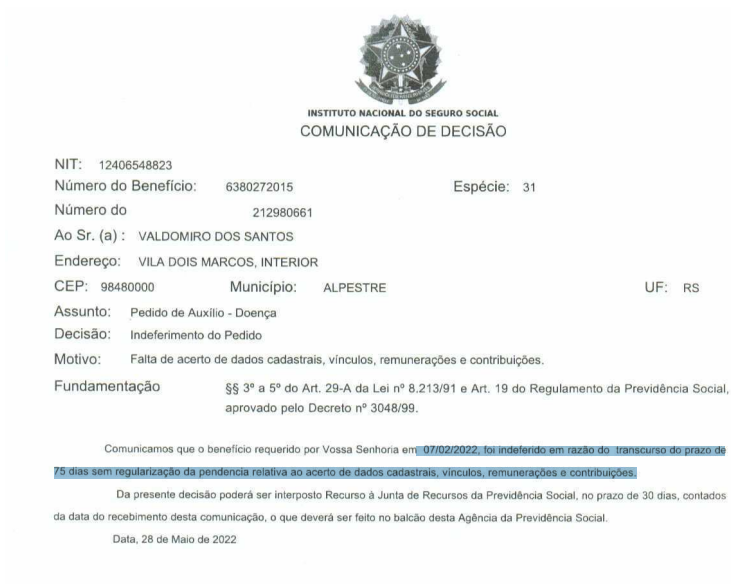 INSTITUTO NACIONAL DO SEGURO SOCIAL
COMUNICAÇÃO DE DECISÃO

NIT: 12406548823
Número do Benefício: 6380272015 Espécie: 31
Número do 212980661
Ao Sr. (a) : VALDOMIRO DOS SANTOS
Endereço: VILA DOIS MARCOS, INTERIOR
CEP: 98480000 Município: ALPESTRE UF: RS
Assunto: Pedido de Auxílio - Doença
Decisão: Indeferimento do Pedido
Motivo: Falta de acerto de dados cadastrais, vínculos, remunerações e contribuições.
Fundamentação §§ 3º a 5º do Art. 29-A da Lei nº 8.213/91 e Art. 19 do Regulamento da Previdência Social, aprovado pelo Decreto nº 3048/99.

Comunicamos que o benefício requerido por Vossa Senhoria em 07/02/2022, foi indeferido em razão do transcurso do prazo de 75 dias sem regularização da pendencia relativa ao acerto de dados cadastrais, vínculos, remunerações e contribuições.

Da presente decisão poderá ser interposto Recurso à Junta de Recursos da Previdência Social, no prazo de 30 dias, contados da data do recebimento desta comunicação, o que deverá ser feito no balcão desta Agência da Previdência Social.

Data, 28 de Maio de 2022